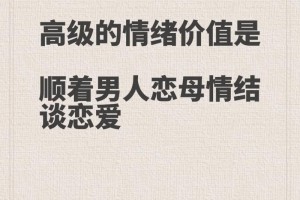 高级的情绪价值是

顺着男人恋母情结谈恋爱